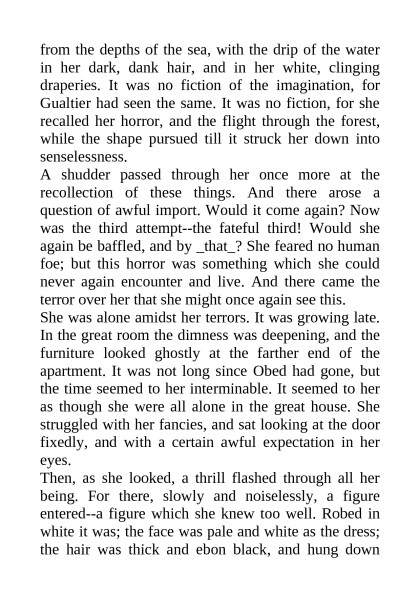 from the depths of the sea, with the drip of the water in her dark, dank hair, and in her white, clinging draperies. It was no fiction of the imagination, for Gualtier had seen the same. It was no fiction, for she recalled her horror, and the flight through the forest, while the shape pursued till it struck her down into senselessness.

A shudder passed through her once more at the recollection of these things. And there arose a question of awful import. Would it come again? Now was the third attempt--the fateful third! Would she again be baffled, and by _that_? She feared no human foe; but this horror was something which she could never again encounter and live. And there came the terror over her that she might once again see this.

She was alone amidst her terrors. It was growing late. In the great room the dimness was deepening, and the furniture looked ghostly at the farther end of the apartment. It was not long since Obed had gone, but the time seemed to her interminable. It seemed to her as though she were all alone in the great house. She struggled with her fancies, and sat looking at the door fixedly, and with a certain awful expectation in her eyes.

Then, as she looked, a thrill flashed through all her being. For there, slowly and noiselessly, a figure entered--a figure which she knew too well. Robed in white it was; the face was pale and white as the dress; the hair was thick and ebon black, and hung down